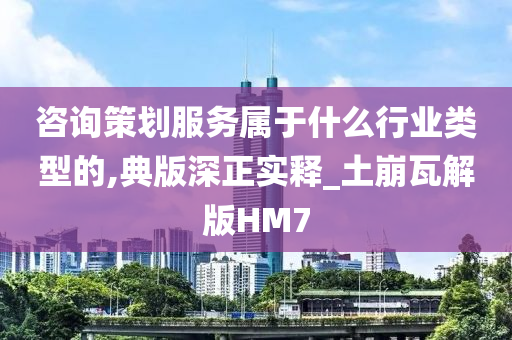 咨询策划服务属于什么行业类型的,典版深正实释_土崩瓦解版HM7